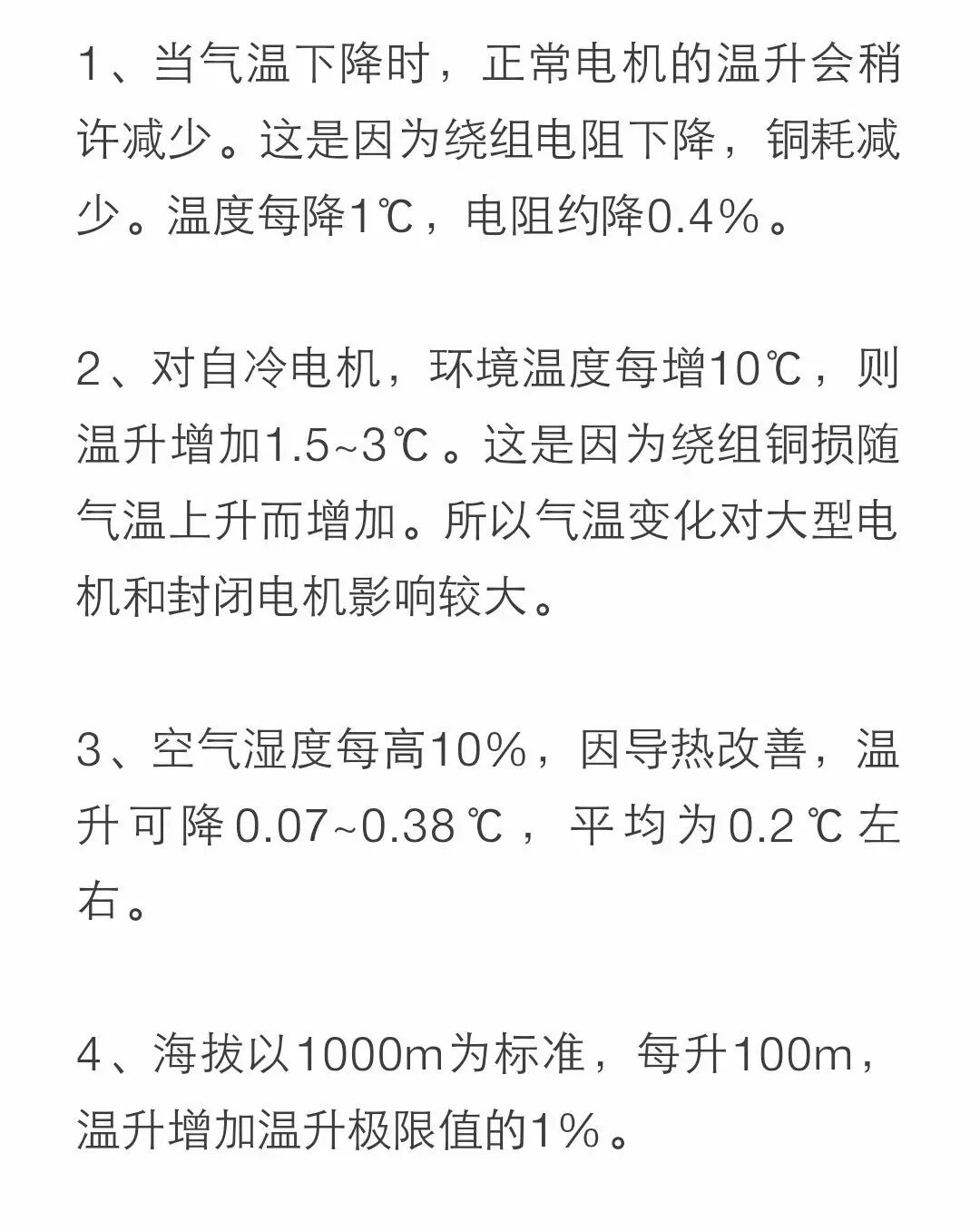 1、当气温下降时，正常电机的温升会稍许减少。这是因为绕组电阻下降，铜耗减少。温度每降1℃，电阻约降0.4%。

2、对自冷电机，环境温度每增10℃，则温升增加1.5~3℃。这是因为绕组铜损随气温上升而增加。所以气温变化对大型电机和封闭电机影响较大。

3、空气湿度每高10%，因导热改善，温升可降0.07~0.38℃，平均为0.2℃左右。

4、海拔以1000m为标准，每升100m，温升增加温升极限值的1%。